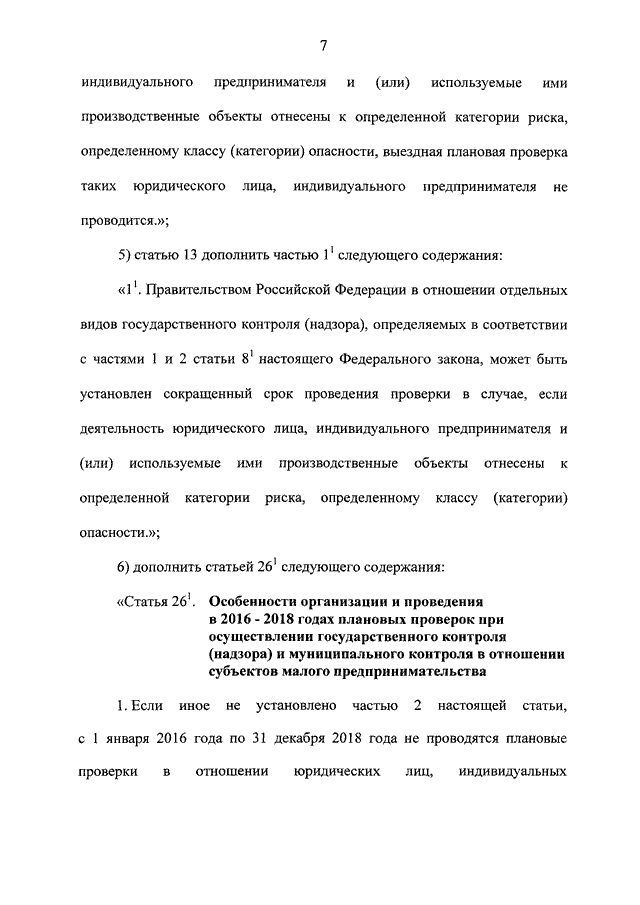 7

индивидуального предпринимателя и (или) используемые ими производственные объекты отнесены к определенной категории риска, определенному классу (категории) опасности, выездная плановая проверка таких юридического лица, индивидуального предпринимателя не проводится.»;

5) статью 13 дополнить частью $1^1$ следующего содержания:

«$1^1$. Правительством Российской Федерации в отношении отдельных видов государственного контроля (надзора), определяемых в соответствии с частями 1 и 2 статьи $8^1$ настоящего Федерального закона, может быть установлен сокращенный срок проведения проверки в случае, если деятельность юридического лица, индивидуального предпринимателя и (или) используемые ими производственные объекты отнесены к определенной категории риска, определенному классу (категории) опасности.»;

6) дополнить статьей $26^1$ следующего содержания:

«Статья $26^1$. Особенности организации и проведения в 2016 - 2018 годах плановых проверок при осуществлении государственного контроля (надзора) и муниципального контроля в отношении субъектов малого предпринимательства

1. Если иное не установлено частью 2 настоящей статьи, с 1 января 2016 года по 31 декабря 2018 года не проводятся плановые проверки в отношении юридических лиц, индивидуальных